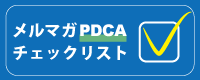 メルマガPDCA
チェックリスト